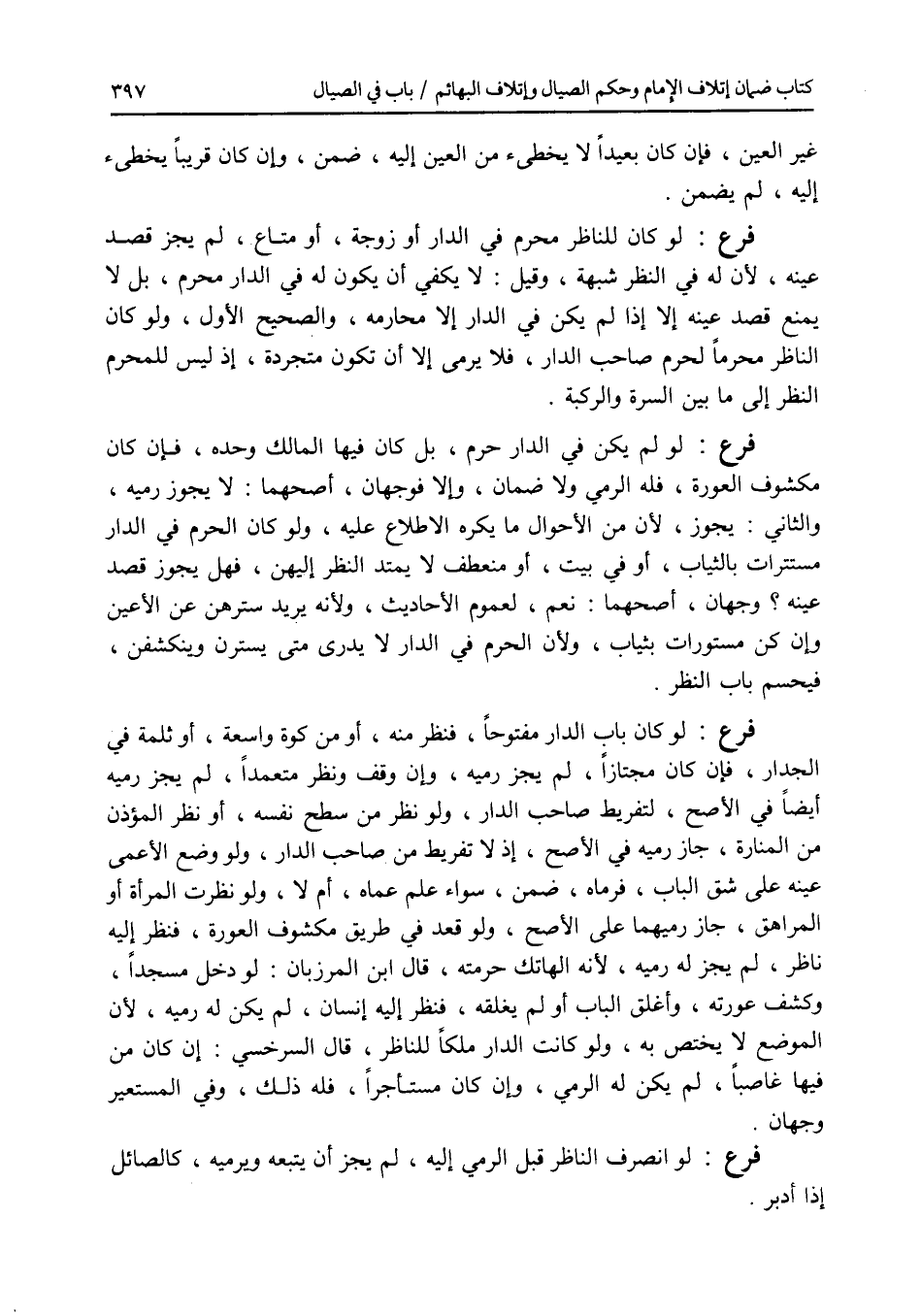 كتاب ضمان إتلاف الإمام وحكم الصيال وإتلاف البهائم / باب في الصيال ٣٩٧

غير العين ، فإن كان بعيداً لا يخطىء من العين إليه ، ضمن ، وإن كان قريباً يخطىء إليه ، لم يضمن .

فرع : لو كان للناظر محرم في الدار أو زوجة ، أو متاع ، لم يجز قصد عينه ، لأن له في النظر شبهة ، وقيل : لا يكفي أن يكون له في الدار محرم ، بل لا يمنع قصد عينه إلا إذا لم يكن في الدار إلا محارمه ، والصحيح الأول ، ولو كان الناظر محرماً لحرم صاحب الدار ، فلا يرمى إلا أن تكون متجردة ، إذ ليس للمحرم النظر إلى ما بين السرة والركبة .

فرع : لو لم يكن في الدار حرم ، بل كان فيها المالك وحده ، فإن كان مكشوف العورة ، فله الرمي ولا ضمان ، وإلا فوجهان ، أصحهما : لا يجوز رميه ، والثاني : يجوز ، لأن من الأحوال ما يكره الاطلاع عليه ، ولو كان الحرم في الدار مستترات بالثياب ، أو في بيت ، أو منعطف لا يمتد النظر إليهن ، فهل يجوز قصد عينه ؟ وجهان ، أصحهما : نعم ، لعموم الأحاديث ، ولأنه يريد سترهن عن الأعين وإن كن مستورات بثياب ، ولأن الحرم في الدار لا يدرى متى يسترن وينكشفن ، فيحسم باب النظر .

فرع : لو كان باب الدار مفتوحاً ، فنظر منه ، أو من كوة واسعة ، أو ثلمة في الجدار ، فإن كان مجتازاً ، لم يجز رميه ، وإن وقف ونظر متعمداً ، لم يجز رميه أيضاً في الأصح ، لتفريط صاحب الدار ، ولو نظر من سطح نفسه ، أو نظر المؤذن من المنارة ، جاز رميه في الأصح ، إذ لا تفريط من صاحب الدار ، ولو وضع الأعمى عينه على شق الباب ، فرماه ، ضمن ، سواء علم عماه ، أم لا ، ولو نظرت المرأة أو المراهق ، جاز رميهما على الأصح ، ولو قعد في طريق مكشوف العورة ، فنظر إليه ناظر ، لم يجز له رميه ، لأنه الهاتك حرمته ، قال ابن المرزبان : لو دخل مسجداً ، وكشف عورته ، وأغلق الباب أو لم يغلقه ، فنظر إليه إنسان ، لم يكن له رميه ، لأن الموضع لا يختص به ، ولو كانت الدار ملكاً للناظر ، قال السرخسي : إن كان من فيها غاصباً ، لم يكن له الرمي ، وإن كان مستأجراً ، فله ذلك ، وفي المستعير وجهان .

فرع : لو انصرف الناظر قبل الرمي إليه ، لم يجز أن يتبعه ويرميه ، كالصائل إذا أدبر .